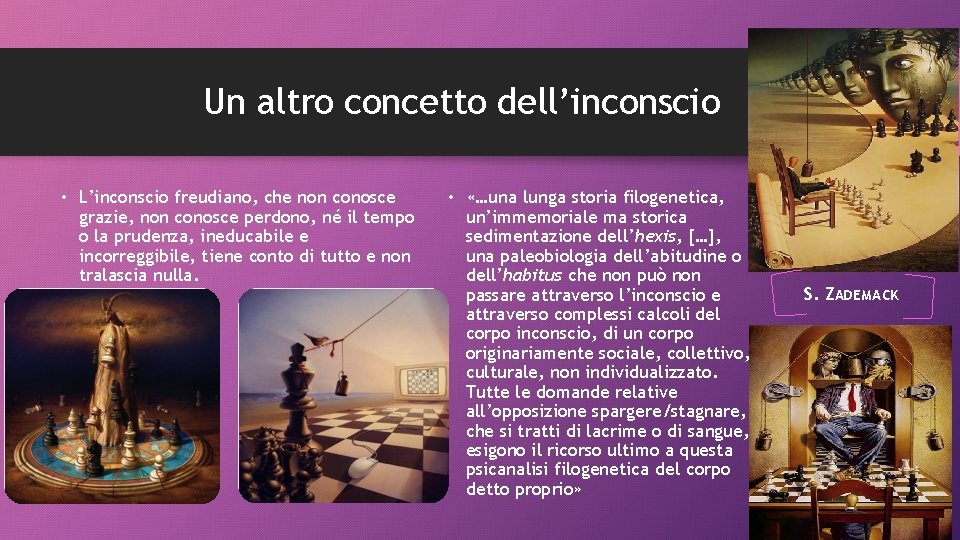 Un altro concetto dell'inconscio

• L'inconscio freudiano, che non conosce grazie, non conosce perdono, né il tempo o la prudenza, ineducabile e incorreggibile, tiene conto di tutto e non tralascia nulla.

• «…una lunga storia filogenetica, un'immemoriale ma storica sedimentazione dell'hexis, […], una paleobiologia dell'abitudine o dell'habitus che non può non passare attraverso l'inconscio e attraverso complessi calcoli del corpo inconscio, di un corpo originariamente sociale, collettivo, culturale, non individualizzato. Tutte le domande relative all'opposizione spargere/stagnare, che si tratti di lacrime o di sangue, esigono il ricorso ultimo a questa psicanalisi filogenetica del corpo detto proprio»

S. ZADEMACK